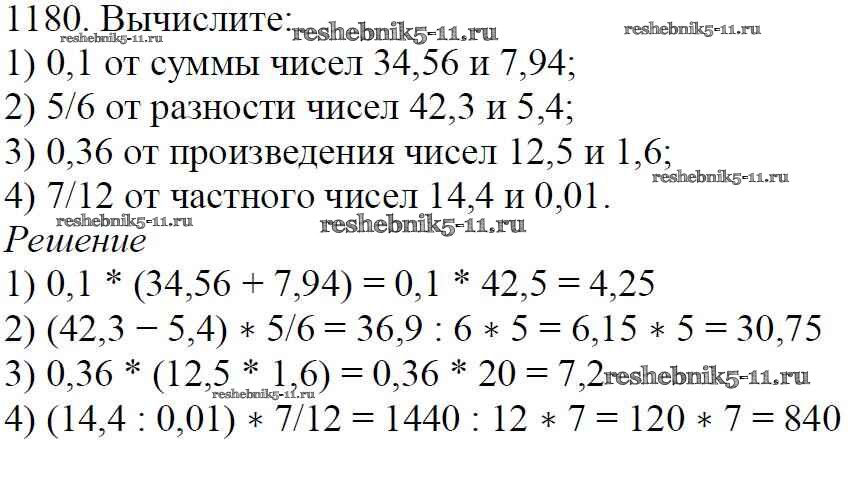 1180. Вычислите:
1) 0,1 от суммы чисел 34,56 и 7,94;
2) 5/6 от разности чисел 42,3 и 5,4;
3) 0,36 от произведения чисел 12,5 и 1,6;
4) 7/12 от частного чисел 14,4 и 0,01.

Решение
1) $0,1 * (34,56 + 7,94) = 0,1 * 42,5 = 4,25$
2) $(42,3 - 5,4) * 5/6 = 36,9 : 6 * 5 = 6,15 * 5 = 30,75$
3) $0,36 * (12,5 * 1,6) = 0,36 * 20 = 7,2$
4) $(14,4 : 0,01) * 7/12 = 1440 : 12 * 7 = 120 * 7 = 840$

reshebnik5-11.ru